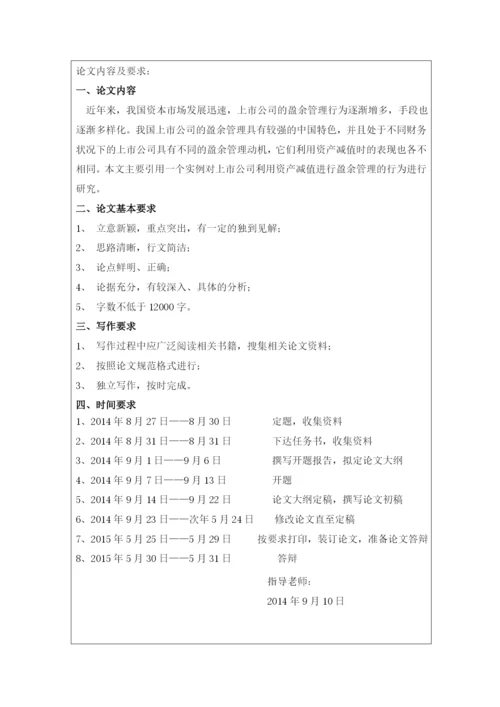 论文内容及要求：

一、论文内容

近年来，我国资本市场发展迅速，上市公司的盈余管理行为逐渐增多，手段也逐渐多样化。我国上市公司的盈余管理具有较强的中国特色，并且处于不同财务状况下的上市公司具有不同的盈余管理动机，它们利用资产减值时的表现也各不相同。本文主要引用一个实例对上市公司利用资产减值进行盈余管理的行为进行研究。

二、论文基本要求

1、 立意新颖，重点突出，有一定的独到见解；

2、 思路清晰，行文简洁；

3、 论点鲜明、正确；

4、 论据充分，有较深入、具体的分析；

5、 字数不低于 12000 字。

三、写作要求

1、 写作过程中应广泛阅读相关书籍，搜集相关论文资料；

2、 按照论文规范格式进行；

3、 独立写作，按时完成。

四、时间要求

1、2014 年 8 月 27 日——8 月 30 日　定题，收集资料

2、2014 年 8 月 31 日——8 月 31 日　下达任务书，收集资料

3、2014 年 9 月 1 日——9 月 6 日　撰写开题报告，拟定论文大纲

4、2014 年 9 月 7 日——9 月 13 日　开题

5、2014 年 9 月 14 日——9 月 22 日　论文大纲定稿，撰写论文初稿

6、2014 年 9 月 23 日——次年 5 月 24 日　修改论文直至定稿

7、2015 年 5 月 25 日——5 月 29 日　按要求打印，装订论文，准备论文答辩

8、2015 年 5 月 30 日——5 月 31 日　答辩

指导老师：

2014 年 9 月 10 日